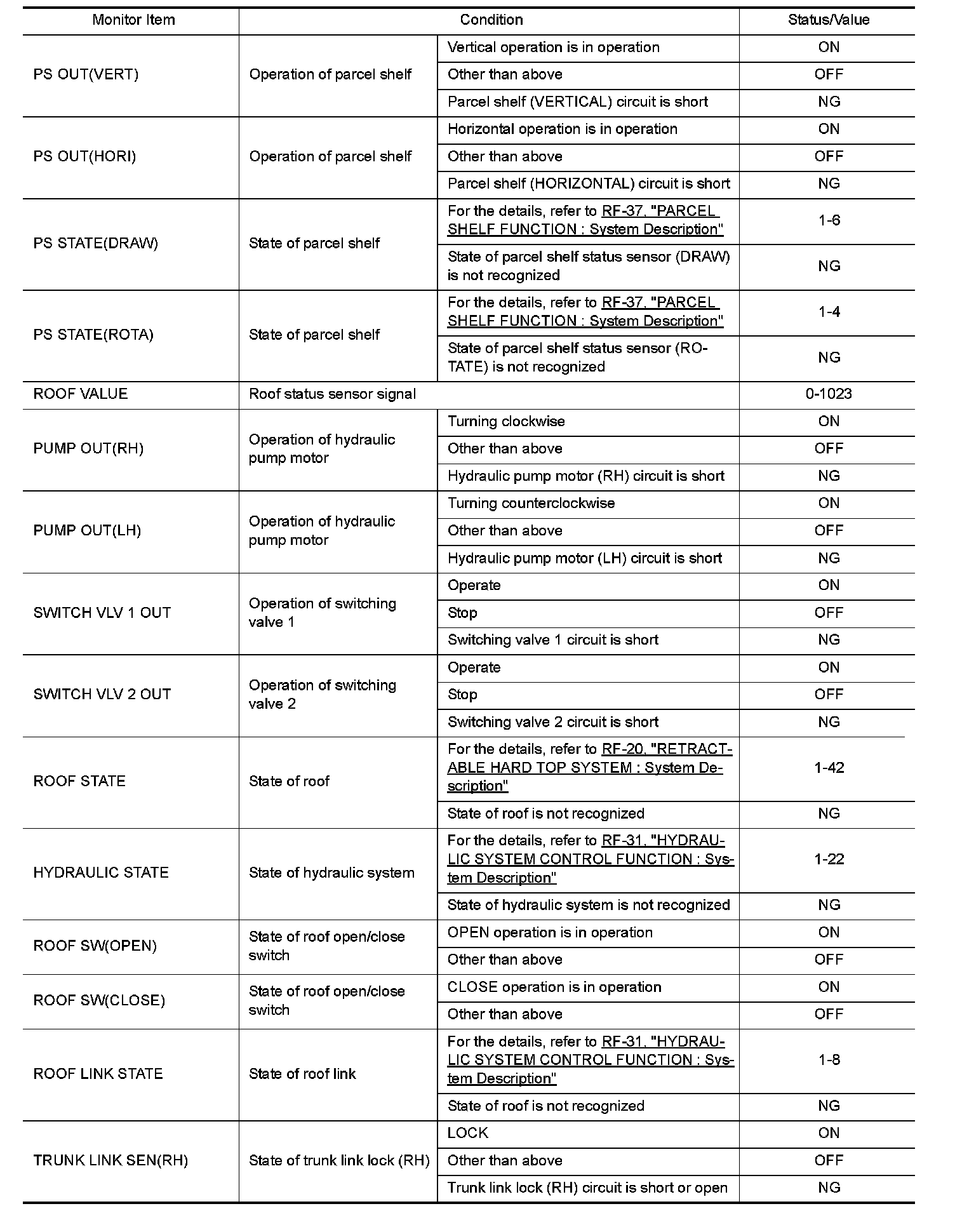 | Monitor Item | Condition | | Status/Value |
|---|---|---|---|
| PS OUT(VERT) | Operation of parcel shelf | Vertical operation is in operation | ON |
| | | Other than above | OFF |
| | | Parcel shelf (VERTICAL) circuit is short | NG |
| PS OUT(HORI) | Operation of parcel shelf | Horizontal operation is in operation | ON |
| | | Other than above | OFF |
| | | Parcel shelf (HORIZONTAL) circuit is short | NG |
| PS STATE(DRAW) | State of parcel shelf | For the details, refer to RF-37, "PARCEL SHELF FUNCTION : System Description" | 1-6 |
| | | State of parcel shelf status sensor (DRAW) is not recognized | NG |
| PS STATE(ROTA) | State of parcel shelf | For the details, refer to RF-37, "PARCEL SHELF FUNCTION : System Description" | 1-4 |
| | | State of parcel shelf status sensor (ROTATE) is not recognized | NG |
| ROOF VALUE | Roof status sensor signal | | 0-1023 |
| PUMP OUT(RH) | Operation of hydraulic pump motor | Turning clockwise | ON |
| | | Other than above | OFF |
| | | Hydraulic pump motor (RH) circuit is short | NG |
| PUMP OUT(LH) | Operation of hydraulic pump motor | Turning counterclockwise | ON |
| | | Other than above | OFF |
| | | Hydraulic pump motor (LH) circuit is short | NG |
| SWITCH VLV 1 OUT | Operation of switching valve 1 | Operate | ON |
| | | Stop | OFF |
| | | Switching valve 1 circuit is short | NG |
| SWITCH VLV 2 OUT | Operation of switching valve 2 | Operate | ON |
| | | Stop | OFF |
| | | Switching valve 2 circuit is short | NG |
| ROOF STATE | State of roof | For the details, refer to RF-20, "RETRACTABLE HARD TOP SYSTEM : System Description" | 1-42 |
| | | State of roof is not recognized | NG |
| HYDRAULIC STATE | State of hydraulic system | For the details, refer to RF-31, "HYDRAULIC SYSTEM CONTROL FUNCTION : System Description" | 1-22 |
| | | State of hydraulic system is not recognized | NG |
| ROOF SW(OPEN) | State of roof open/close switch | OPEN operation is in operation | ON |
| | | Other than above | OFF |
| ROOF SW(CLOSE) | State of roof open/close switch | CLOSE operation is in operation | ON |
| | | Other than above | OFF |
| ROOF LINK STATE | State of roof link | For the details, refer to RF-31, "HYDRAULIC SYSTEM CONTROL FUNCTION : System Description" | 1-8 |
| | | State of roof is not recognized | NG |
| TRUNK LINK SEN(RH) | State of trunk link lock (RH) | LOCK | ON |
| | | Other than above | OFF |
| | | Trunk link lock (RH) circuit is short or open | NG |